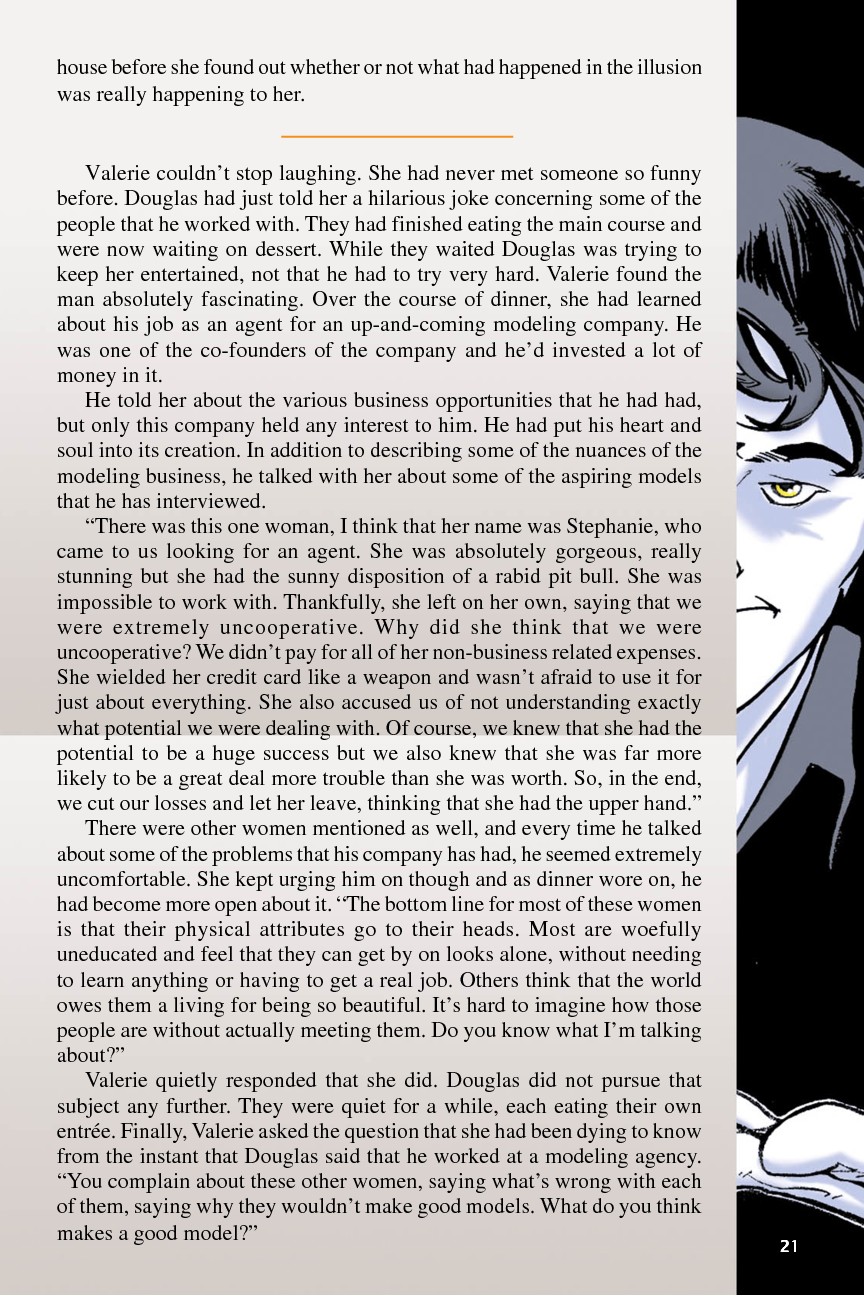 house before she found out whether or not what had happened in the illusion was really happening to her.

Valerie couldn't stop laughing. She had never met someone so funny before. Douglas had just told her a hilarious joke concerning some of the people that he worked with. They had finished eating the main course and were now waiting on dessert. While they waited Douglas was trying to keep her entertained, not that he had to try very hard. Valerie found the man absolutely fascinating. Over the course of dinner, she had learned about his job as an agent for an up-and-coming modeling company. He was one of the co-founders of the company and he'd invested a lot of money in it.

He told her about the various business opportunities that he had had, but only this company held any interest to him. He had put his heart and soul into its creation. In addition to describing some of the nuances of the modeling business, he talked with her about some of the aspiring models that he has interviewed.

"There was this one woman, I think that her name was Stephanie, who came to us looking for an agent. She was absolutely gorgeous, really stunning but she had the sunny disposition of a rabid pit bull. She was impossible to work with. Thankfully, she left on her own, saying that we were extremely uncooperative. Why did she think that we were uncooperative? We didn't pay for all of her non-business related expenses. She wielded her credit card like a weapon and wasn't afraid to use it for just about everything. She also accused us of not understanding exactly what potential we were dealing with. Of course, we knew that she had the potential to be a huge success but we also knew that she was far more likely to be a great deal more trouble than she was worth. So, in the end, we cut our losses and let her leave, thinking that she had the upper hand."

There were other women mentioned as well, and every time he talked about some of the problems that his company has had, he seemed extremely uncomfortable. She kept urging him on though and as dinner wore on, he had become more open about it. "The bottom line for most of these women is that their physical attributes go to their heads. Most are woefully uneducated and feel that they can get by on looks alone, without needing to learn anything or having to get a real job. Others think that the world owes them a living for being so beautiful. It's hard to imagine how those people are without actually meeting them. Do you know what I'm talking about?"

Valerie quietly responded that she did. Douglas did not pursue that subject any further. They were quiet for a while, each eating their own entrée. Finally, Valerie asked the question that she had been dying to know from the instant that Douglas said that he worked at a modeling agency. "You complain about these other women, saying what's wrong with each of them, saying why they wouldn't make good models. What do you think makes a good model?"

21